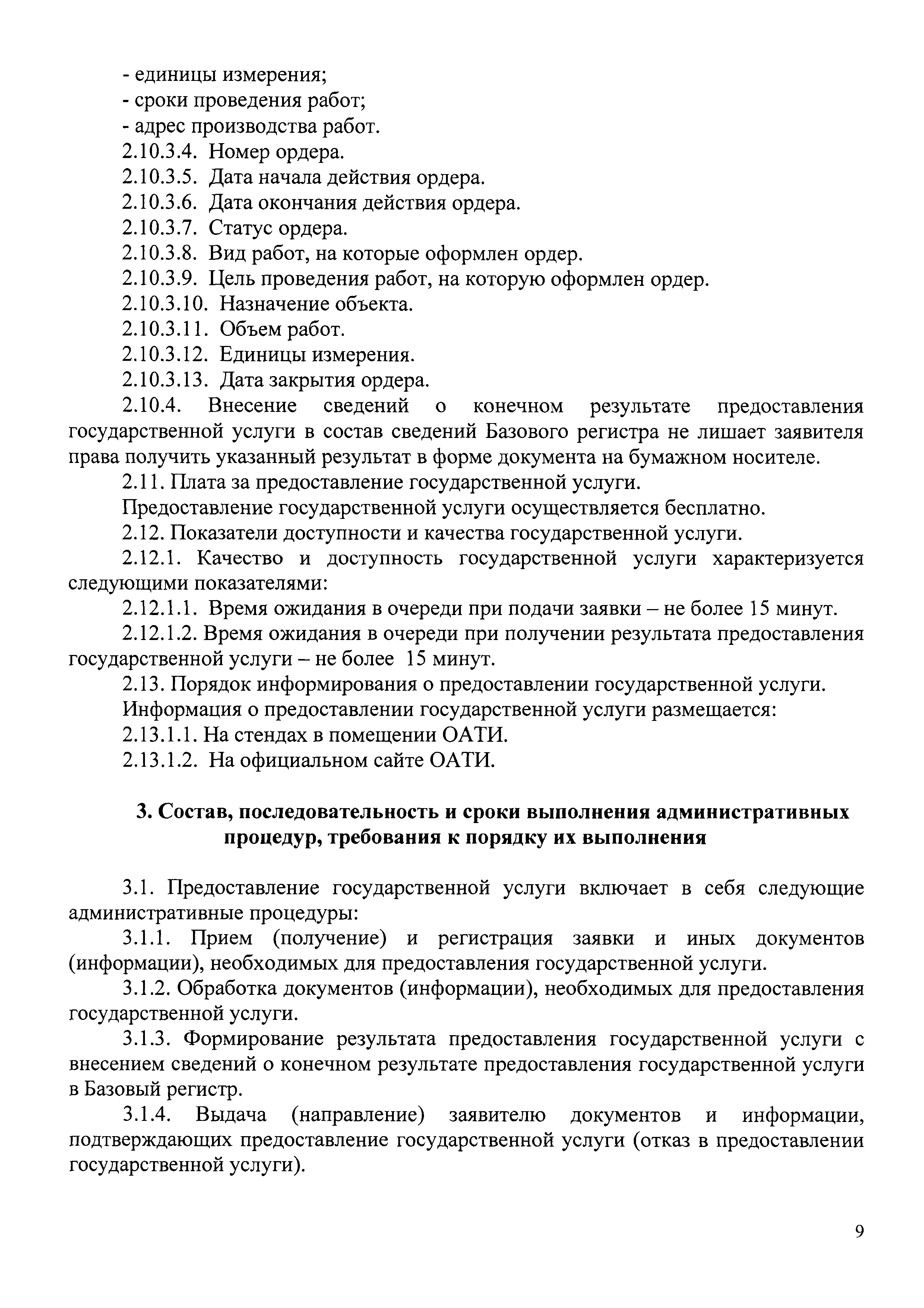 - единицы измерения;
- сроки проведения работ;
- адрес производства работ.
2.10.3.4. Номер ордера.
2.10.3.5. Дата начала действия ордера.
2.10.3.6. Дата окончания действия ордера.
2.10.3.7. Статус ордера.
2.10.3.8. Вид работ, на которые оформлен ордер.
2.10.3.9. Цель проведения работ, на которую оформлен ордер.
2.10.3.10. Назначение объекта.
2.10.3.11. Объем работ.
2.10.3.12. Единицы измерения.
2.10.3.13. Дата закрытия ордера.
2.10.4. Внесение сведений о конечном результате предоставления государственной услуги в состав сведений Базового регистра не лишает заявителя права получить указанный результат в форме документа на бумажном носителе.
2.11. Плата за предоставление государственной услуги.
Предоставление государственной услуги осуществляется бесплатно.
2.12. Показатели доступности и качества государственной услуги.
2.12.1. Качество и доступность государственной услуги характеризуется следующими показателями:
2.12.1.1. Время ожидания в очереди при подачи заявки – не более 15 минут.
2.12.1.2. Время ожидания в очереди при получении результата предоставления государственной услуги – не более 15 минут.
2.13. Порядок информирования о предоставлении государственной услуги.
Информация о предоставлении государственной услуги размещается:
2.13.1.1. На стендах в помещении ОАТИ.
2.13.1.2. На официальном сайте ОАТИ.

3. Состав, последовательность и сроки выполнения административных процедур, требования к порядку их выполнения

3.1. Предоставление государственной услуги включает в себя следующие административные процедуры:
3.1.1. Прием (получение) и регистрация заявки и иных документов (информации), необходимых для предоставления государственной услуги.
3.1.2. Обработка документов (информации), необходимых для предоставления государственной услуги.
3.1.3. Формирование результата предоставления государственной услуги с внесением сведений о конечном результате предоставления государственной услуги в Базовый регистр.
3.1.4. Выдача (направление) заявителю документов и информации, подтверждающих предоставление государственной услуги (отказ в предоставлении государственной услуги).

9